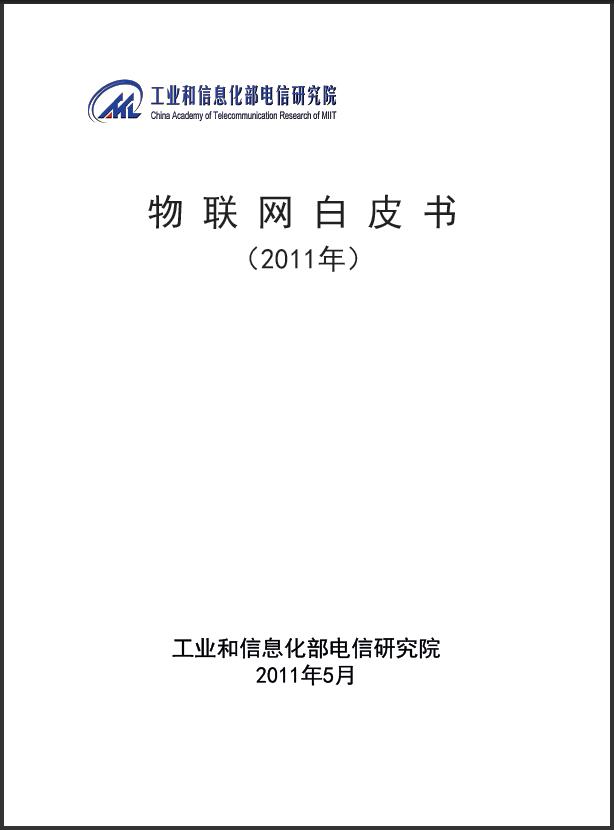 工业和信息化部电信研究院
China Academy of Telecommunication Research of MIIT

物联网白皮书
（2011年）

工业和信息化部电信研究院
2011年5月